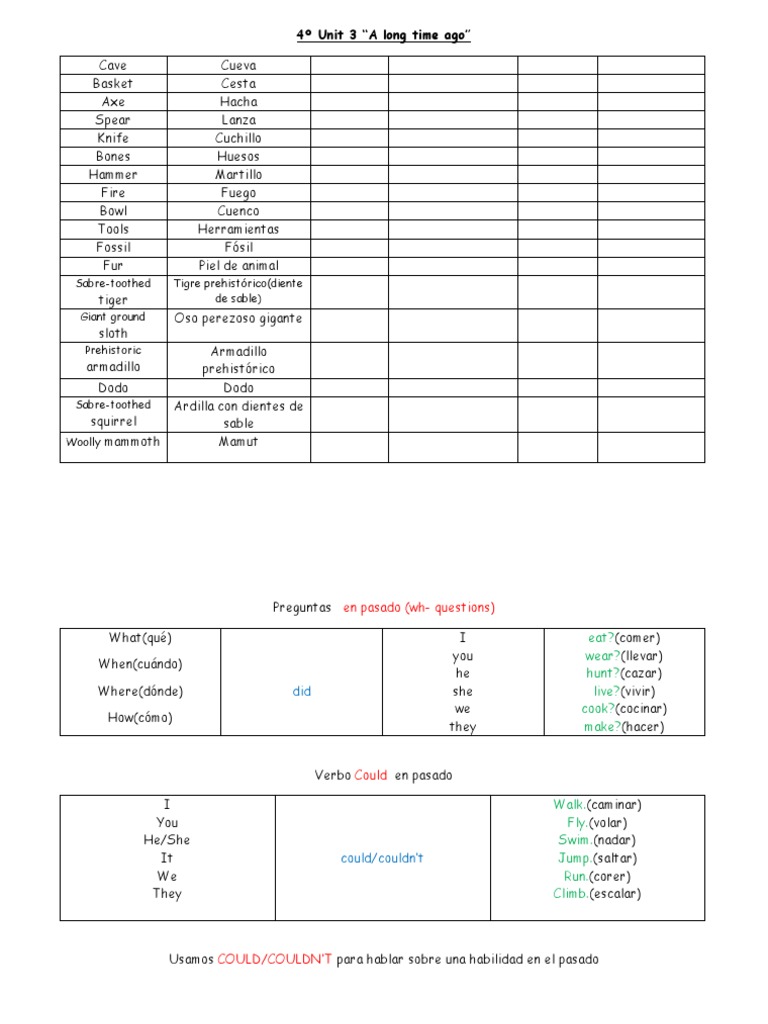 4º Unit 3 "A long time ago"

| Cave | Cueva | | | | |
|---|---|---|---|---|---|
| Basket | Cesta | | | | |
| Axe | Hacha | | | | |
| Spear | Lanza | | | | |
| Knife | Cuchillo | | | | |
| Bones | Huesos | | | | |
| Hammer | Martillo | | | | |
| Fire | Fuego | | | | |
| Bowl | Cuenco | | | | |
| Tools | Herramientas | | | | |
| Fossil | Fósil | | | | |
| Fur | Piel de animal | | | | |
| Sabre-toothed tiger | Tigre prehistórico(diente de sable) | | | | |
| Giant ground sloth | Oso perezoso gigante | | | | |
| Prehistoric armadillo | Armadillo prehistórico | | | | |
| Dodo | Dodo | | | | |
| Sabre-toothed squirrel | Ardilla con dientes de sable | | | | |
| Woolly mammoth | Mamut | | | | |

Preguntas en pasado (wh- questions)

| What(qué) When(cuándo) Where(dónde) How(cómo) | did | I you he she we they | eat?(comer) wear?(llevar) hunt?(cazar) live?(vivir) cook?(cocinar) make?(hacer) |
|---|---|---|---|

Verbo Could en pasado

| I You He/She It We They | could/couldn't | Walk.(caminar) Fly.(volar) Swim.(nadar) Jump.(saltar) Run.(corer) Climb.(escalar) |
|---|---|---|

Usamos COULD/COULDN'T para hablar sobre una habilidad en el pasado